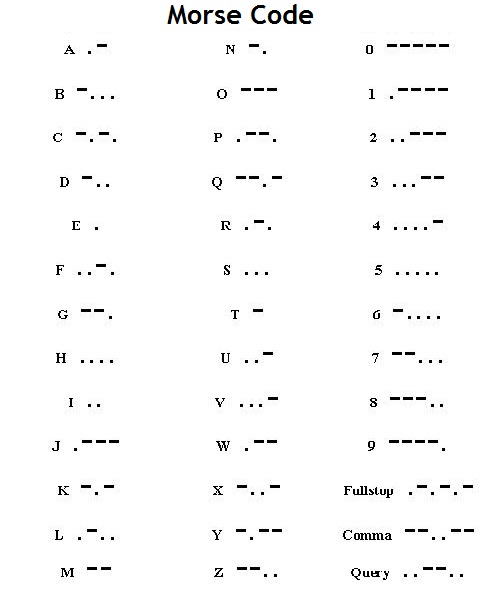 Morse Code

A .-
B -...
C -.-.
D -..
E .
F ..-.
G --.
H ....
I ..
J .---
K -.-
L .-..
M --

N -.
O ---
P .--.
Q --.-
R .-.
S ...
T -
U ..-
V ...-
W .--
X -..-
Y -.--
Z --..

0 -----
1 .----
2 ..---
3 ...--
4 ....-
5 .....
6 -....
7 --...
8 ---..
9 ----.
Fullstop .-.-.-
Comma --..--
Query ..--..